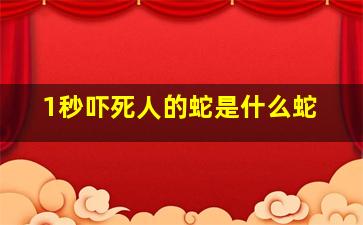 1秒吓死人的蛇是什么蛇